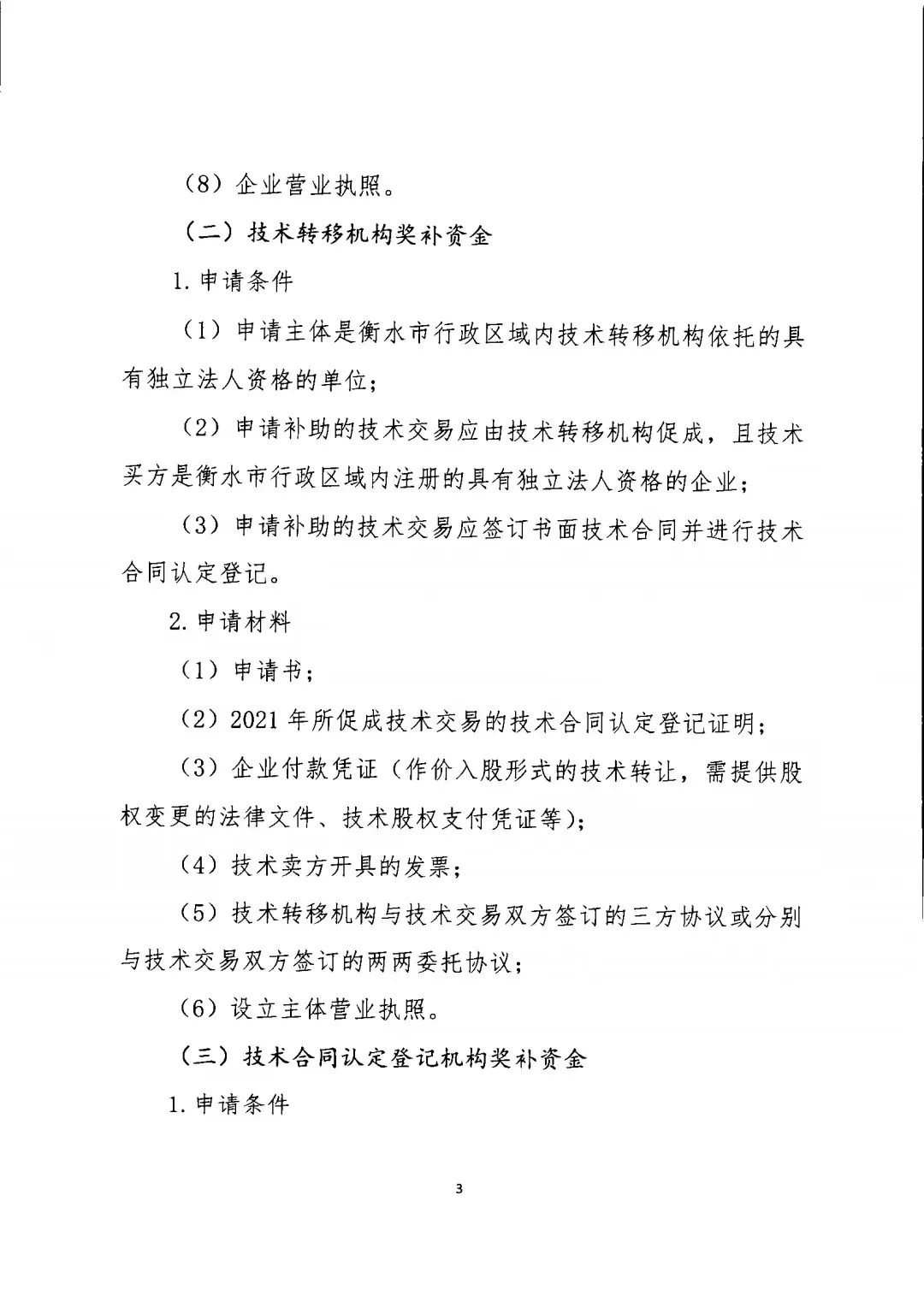 （8）企业营业执照。

（二）技术转移机构奖补资金

1. 申请条件

（1）申请主体是衡水市行政区域内技术转移机构依托的具有独立法人资格的单位；

（2）申请补助的技术交易应由技术转移机构促成，且技术买方是衡水市行政区域内注册的具有独立法人资格的企业；

（3）申请补助的技术交易应签订书面技术合同并进行技术合同认定登记。

2. 申请材料

（1）申请书；

（2）2021 年所促成技术交易的技术合同认定登记证明；

（3）企业付款凭证（作价入股形式的技术转让，需提供股权变更的法律文件、技术股权支付凭证等）；

（4）技术卖方开具的发票；

（5）技术转移机构与技术交易双方签订的三方协议或分别与技术交易双方签订的两两委托协议；

（6）设立主体营业执照。

（三）技术合同认定登记机构奖补资金

1. 申请条件

3